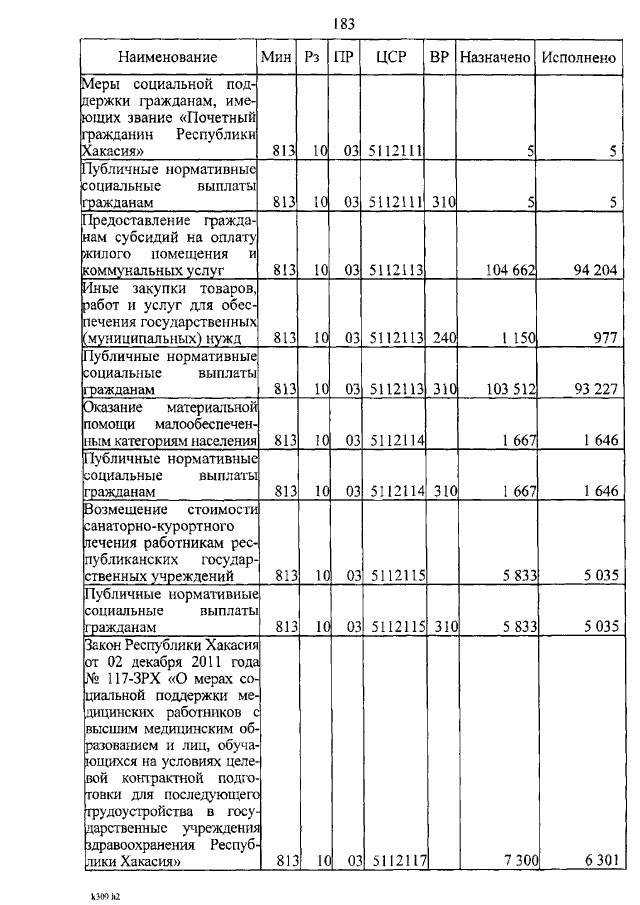 183

| Наименование | Мин | Рз | ПР | ЦСР | ВР | Назначено | Исполнено |
|---|---|---|---|---|---|---|---|
| Меры социальной поддержки гражданам, имеющих звание «Почетный гражданин Республики Хакасия» | 813 | 10 | 03 | 5112111 | | 5 | 5 |
| Публичные нормативные социальные выплаты гражданам | 813 | 10 | 03 | 5112111 | 310 | 5 | 5 |
| Предоставление гражданам субсидий на оплату жилого помещения и коммунальных услуг | 813 | 10 | 03 | 5112113 | | 104 662 | 94 204 |
| Иные закупки товаров, работ и услуг для обеспечения государственных (муниципальных) нужд | 813 | 10 | 03 | 5112113 | 240 | 1 150 | 977 |
| Публичные нормативные социальные выплаты гражданам | 813 | 10 | 03 | 5112113 | 310 | 103 512 | 93 227 |
| Оказание материальной помощи малообеспеченным категориям населения | 813 | 10 | 03 | 5112114 | | 1 667 | 1 646 |
| Публичные нормативные социальные выплаты гражданам | 813 | 10 | 03 | 5112114 | 310 | 1 667 | 1 646 |
| Возмещение стоимости санаторно-курортного лечения работникам республиканских государственных учреждений | 813 | 10 | 03 | 5112115 | | 5 833 | 5 035 |
| Публичные нормативные социальные выплаты гражданам | 813 | 10 | 03 | 5112115 | 310 | 5 833 | 5 035 |
| Закон Республики Хакасия от 02 декабря 2011 года № 117-ЗРХ «О мерах социальной поддержки медицинских работников с высшим медицинским образованием и лиц, обучающихся на условиях целевой контрактной подготовки для последующего трудоустройства в государственные учреждения здравоохранения Республики Хакасия» | 813 | 10 | 03 | 5112117 | | 7 300 | 6 301 |

k309 h2